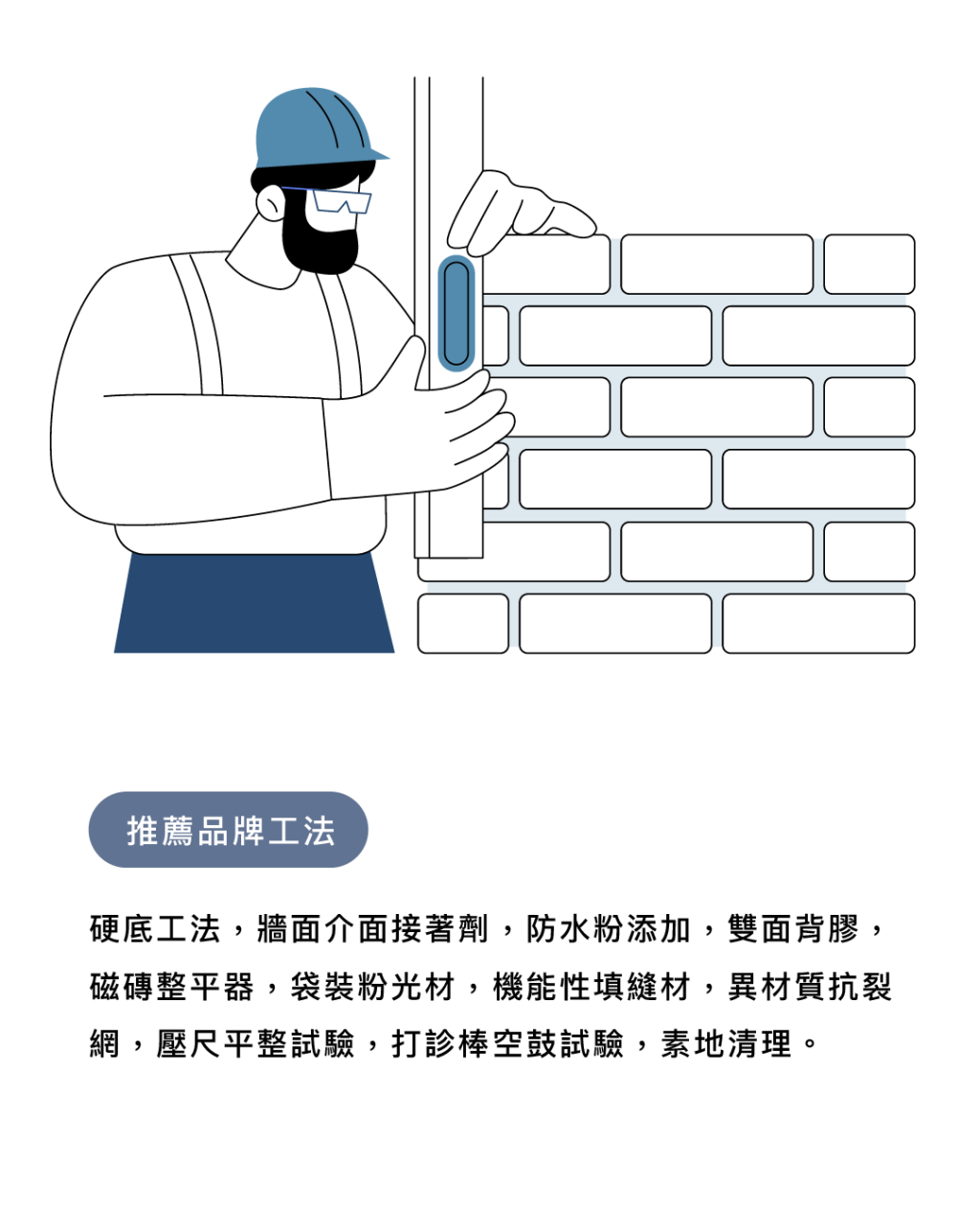 推薦品牌工法

硬底工法，牆面介面接著劑，防水粉添加，雙面背膠，磁磚整平器，袋裝粉光材，機能性填縫材，異材質抗裂網，壓尺平整試驗，打診棒空鼓試驗，素地清理。